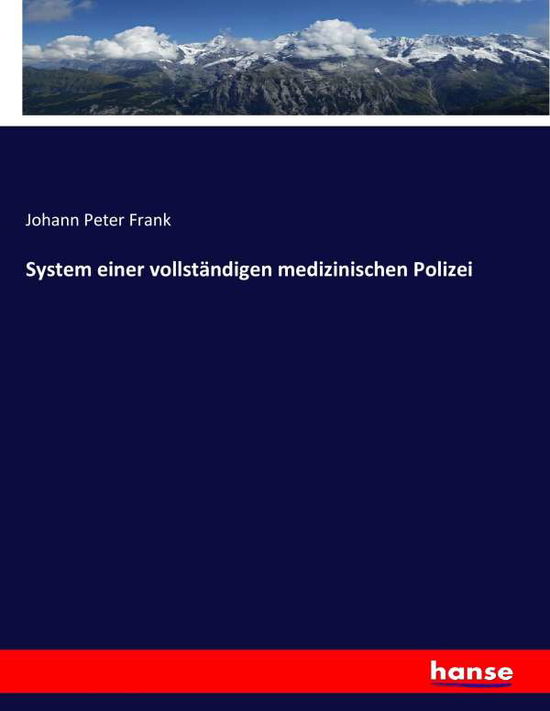 Johann Peter Frank

System einer vollständigen medizinischen Polizei

hanse